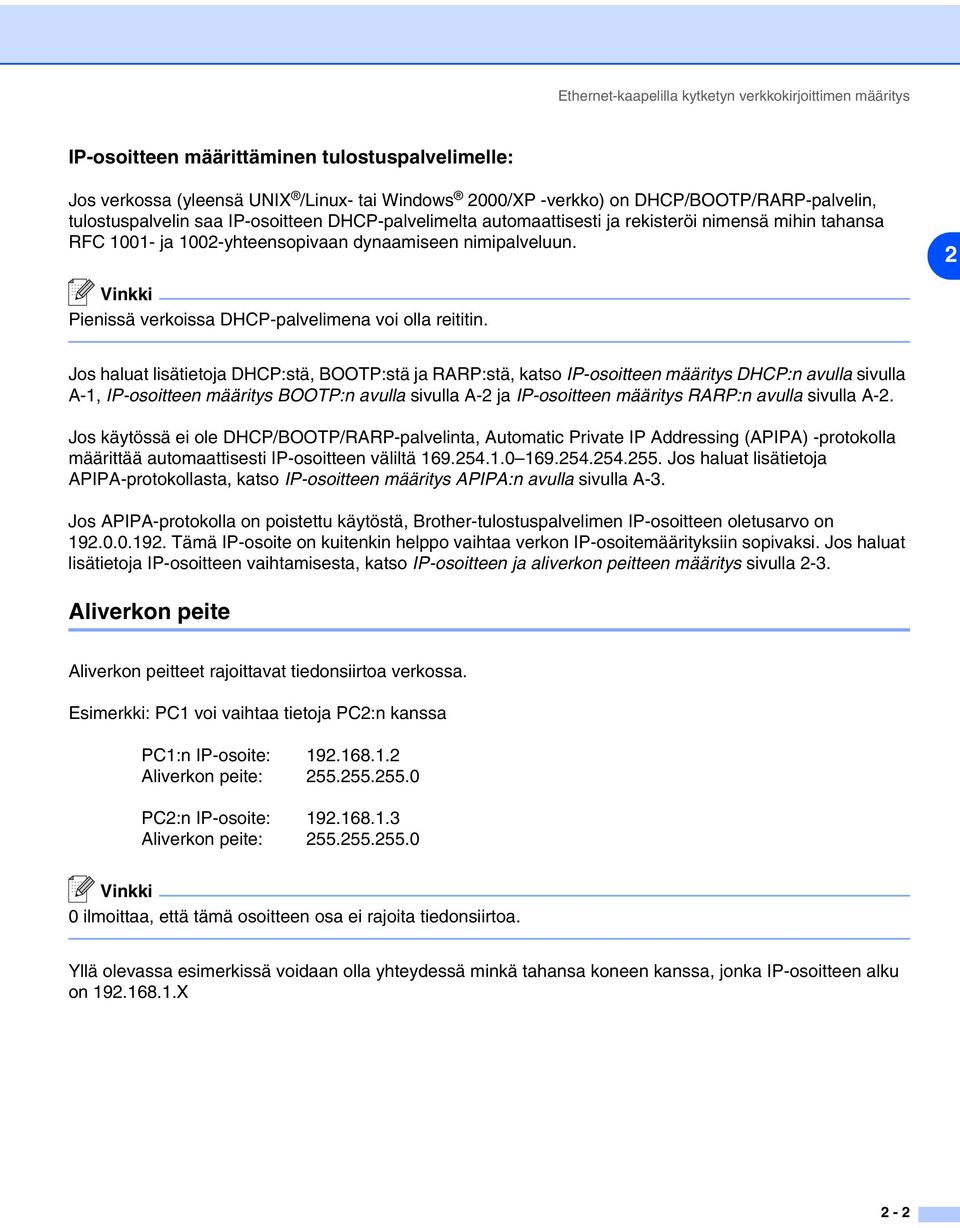 Ethernet-kaapelilla kytketyn verkkokirjoittimen määritys

IP-osoitteen määrittäminen tulostuspalvelimelle:

Jos verkossa (yleensä UNIX®/Linux- tai Windows® 2000/XP -verkko) on DHCP/BOOTP/RARP-palvelin, tulostuspalvelin saa IP-osoitteen DHCP-palvelimelta automaattisesti ja rekisteröi nimensä mihin tahansa RFC 1001- ja 1002-yhteensopivaan dynaamiseen nimipalveluun.

2

Vinkki

Pienissä verkoissa DHCP-palvelimena voi olla reititin.

Jos haluat lisätietoja DHCP:stä, BOOTP:stä ja RARP:stä, katso IP-osoitteen määritys DHCP:n avulla sivulla A-1, IP-osoitteen määritys BOOTP:n avulla sivulla A-2 ja IP-osoitteen määritys RARP:n avulla sivulla A-2.

Jos käytössä ei ole DHCP/BOOTP/RARP-palvelinta, Automatic Private IP Addressing (APIPA) -protokolla määrittää automaattisesti IP-osoitteen väliltä 169.254.1.0–169.254.254.255. Jos haluat lisätietoja APIPA-protokollasta, katso IP-osoitteen määritys APIPA:n avulla sivulla A-3.

Jos APIPA-protokolla on poistettu käytöstä, Brother-tulostuspalvelimen IP-osoitteen oletusarvo on 192.0.0.192. Tämä IP-osoite on kuitenkin helppo vaihtaa verkon IP-osoitemäärityksiin sopivaksi. Jos haluat lisätietoja IP-osoitteen vaihtamisesta, katso IP-osoitteen ja aliverkon peitteen määritys sivulla 2-3.

Aliverkon peite

Aliverkon peitteet rajoittavat tiedonsiirtoa verkossa.

Esimerkki: PC1 voi vaihtaa tietoja PC2:n kanssa

PC1:n IP-osoite: 192.168.1.2
Aliverkon peite: 255.255.255.0

PC2:n IP-osoite: 192.168.1.3
Aliverkon peite: 255.255.255.0

Vinkki

0 ilmoittaa, että tämä osoitteen osa ei rajoita tiedonsiirtoa.

Yllä olevassa esimerkissä voidaan olla yhteydessä minkä tahansa koneen kanssa, jonka IP-osoitteen alku on 192.168.1.X

2 - 2